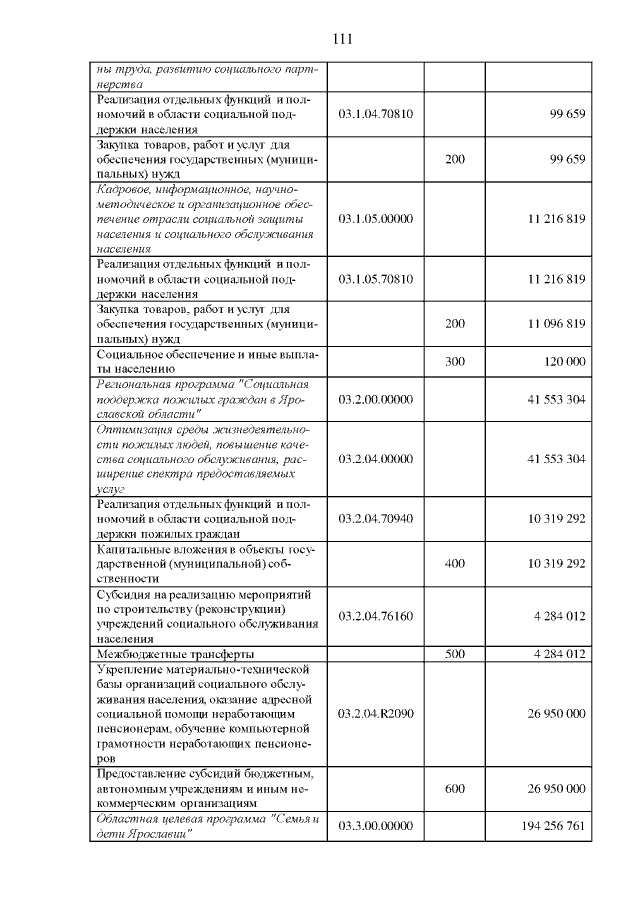 111

| | | | |
|---|---|---|---|
| ны труда, развитию социального партнерства | | | |
| Реализация отдельных функций и полномочий в области социальной поддержки населения | 03.1.04.70810 | | 99 659 |
| Закупка товаров, работ и услуг для обеспечения государственных (муниципальных) нужд | | 200 | 99 659 |
| Кадровое, информационное, научно-методическое и организационное обеспечение отрасли социальной защиты населения и социального обслуживания населения | 03.1.05.00000 | | 11 216 819 |
| Реализация отдельных функций и полномочий в области социальной поддержки населения | 03.1.05.70810 | | 11 216 819 |
| Закупка товаров, работ и услуг для обеспечения государственных (муниципальных) нужд | | 200 | 11 096 819 |
| Социальное обеспечение и иные выплаты населению | | 300 | 120 000 |
| Региональная программа "Социальная поддержка пожилых граждан в Ярославской области" | 03.2.00.00000 | | 41 553 304 |
| Оптимизация среды жизнедеятельности пожилых людей, повышение качества социального обслуживания, расширение спектра предоставляемых услуг | 03.2.04.00000 | | 41 553 304 |
| Реализация отдельных функций и полномочий в области социальной поддержки пожилых граждан | 03.2.04.70940 | | 10 319 292 |
| Капитальные вложения в объекты государственной (муниципальной) собственности | | 400 | 10 319 292 |
| Субсидия на реализацию мероприятий по строительству (реконструкции) учреждений социального обслуживания населения | 03.2.04.76160 | | 4 284 012 |
| Межбюджетные трансферты | | 500 | 4 284 012 |
| Укрепление материально-технической базы организаций социального обслуживания населения, оказание адресной социальной помощи неработающим пенсионерам, обучение компьютерной грамотности неработающих пенсионеров | 03.2.04.R2090 | | 26 950 000 |
| Предоставление субсидий бюджетным, автономным учреждениям и иным некоммерческим организациям | | 600 | 26 950 000 |
| Областная целевая программа "Семья и дети Ярославии" | 03.3.00.00000 | | 194 256 761 |